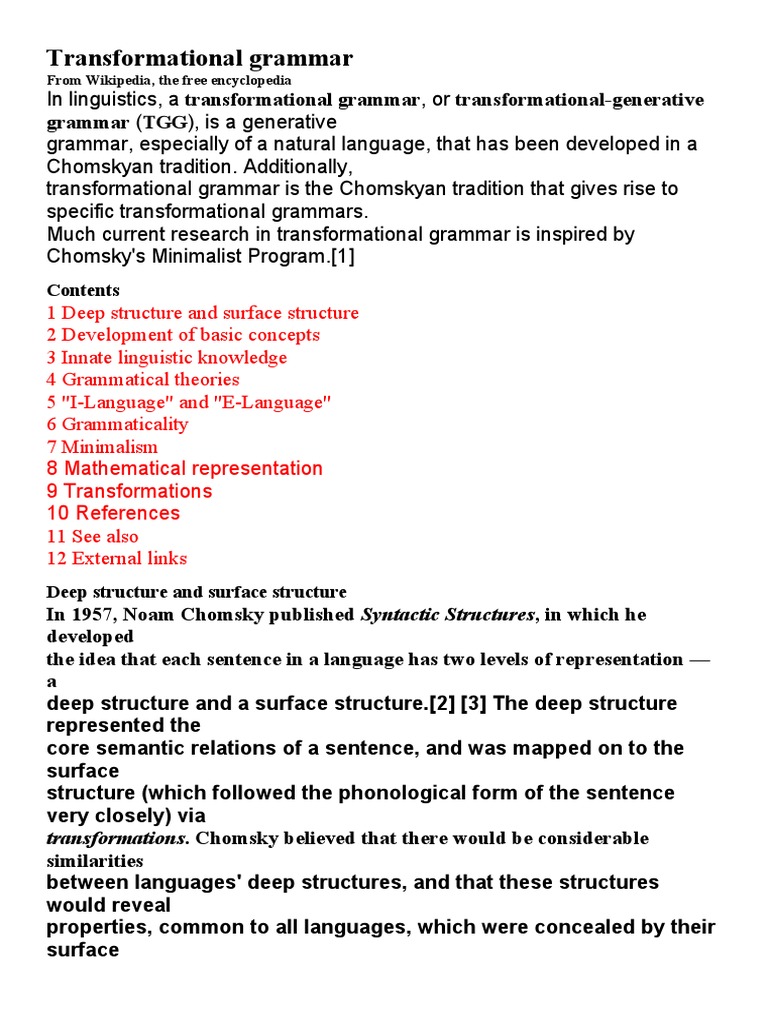 Transformational grammar
From Wikipedia, the free encyclopedia
In linguistics, a transformational grammar, or transformational-generative grammar (TGG), is a generative grammar, especially of a natural language, that has been developed in a Chomskyan tradition. Additionally, transformational grammar is the Chomskyan tradition that gives rise to specific transformational grammars.
Much current research in transformational grammar is inspired by Chomsky's Minimalist Program.[1]

Contents
1 Deep structure and surface structure
2 Development of basic concepts
3 Innate linguistic knowledge
4 Grammatical theories
5 "I-Language" and "E-Language"
6 Grammaticality
7 Minimalism
8 Mathematical representation
9 Transformations
10 References
11 See also
12 External links

Deep structure and surface structure
In 1957, Noam Chomsky published Syntactic Structures, in which he developed the idea that each sentence in a language has two levels of representation — a deep structure and a surface structure.[2] [3] The deep structure represented the core semantic relations of a sentence, and was mapped on to the surface structure (which followed the phonological form of the sentence very closely) via transformations. Chomsky believed that there would be considerable similarities between languages' deep structures, and that these structures would reveal properties, common to all languages, which were concealed by their surface